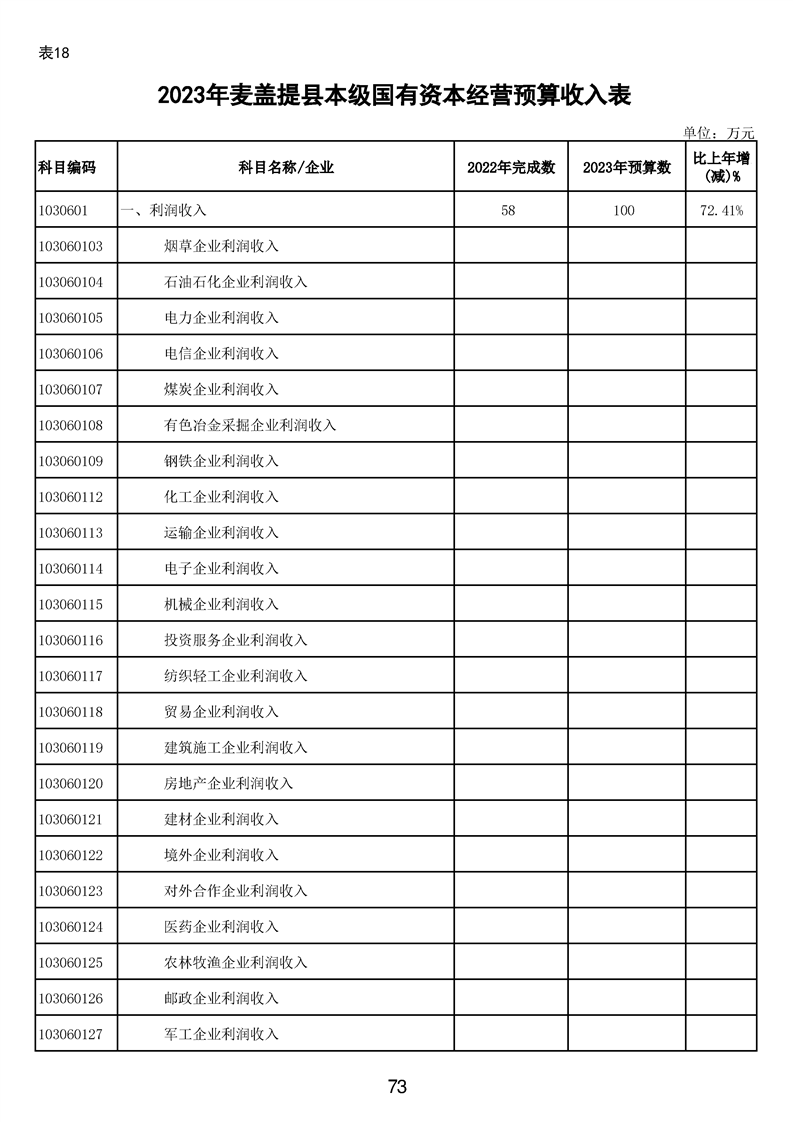 表18

2023年麦盖提县本级国有资本经营预算收入表

单位：万元

| 科目编码 | 科目名称/企业 | 2022年完成数 | 2023年预算数 | 比上年增(减)% |
|---|---|---|---|---|
| 1030601 | 一、利润收入 | 58 | 100 | 72.41% |
| 103060103 | 烟草企业利润收入 | | | |
| 103060104 | 石油石化企业利润收入 | | | |
| 103060105 | 电力企业利润收入 | | | |
| 103060106 | 电信企业利润收入 | | | |
| 103060107 | 煤炭企业利润收入 | | | |
| 103060108 | 有色冶金采掘企业利润收入 | | | |
| 103060109 | 钢铁企业利润收入 | | | |
| 103060112 | 化工企业利润收入 | | | |
| 103060113 | 运输企业利润收入 | | | |
| 103060114 | 电子企业利润收入 | | | |
| 103060115 | 机械企业利润收入 | | | |
| 103060116 | 投资服务企业利润收入 | | | |
| 103060117 | 纺织轻工企业利润收入 | | | |
| 103060118 | 贸易企业利润收入 | | | |
| 103060119 | 建筑施工企业利润收入 | | | |
| 103060120 | 房地产企业利润收入 | | | |
| 103060121 | 建材企业利润收入 | | | |
| 103060122 | 境外企业利润收入 | | | |
| 103060123 | 对外合作企业利润收入 | | | |
| 103060124 | 医药企业利润收入 | | | |
| 103060125 | 农林牧渔企业利润收入 | | | |
| 103060126 | 邮政企业利润收入 | | | |
| 103060127 | 军工企业利润收入 | | | |

73